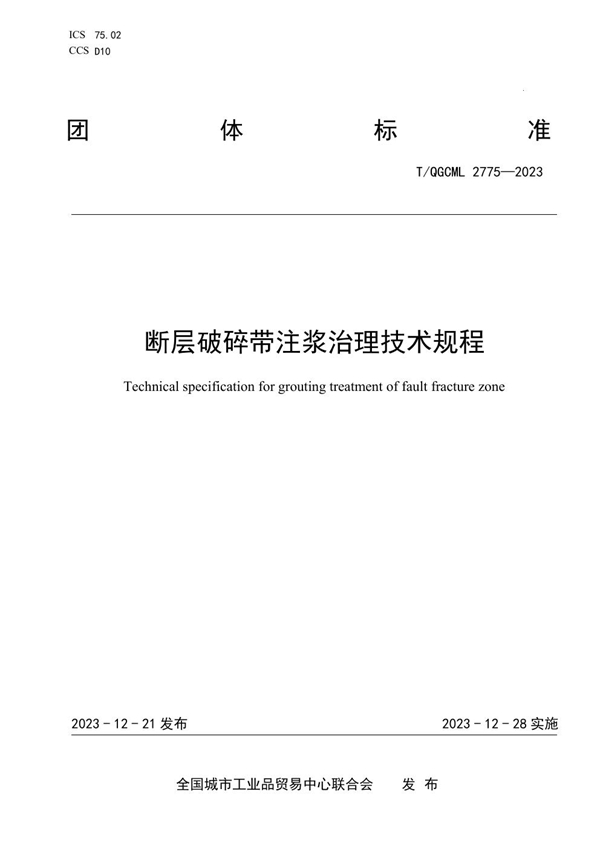 ICS 75.02
CCS D10

团 体 标 准

T/QGCML 2775—2023

断层破碎带注浆治理技术规程

Technical specification for grouting treatment of fault fracture zone

2023 - 12 - 21 发布

2023 - 12 - 28 实施

全国城市工业品贸易中心联合会 发 布